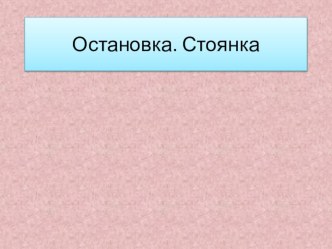 Остановка. Стоянка